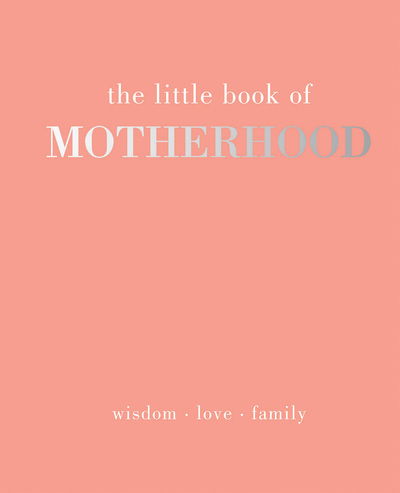 the little book of
MOTHERHOOD

wisdom · love · family